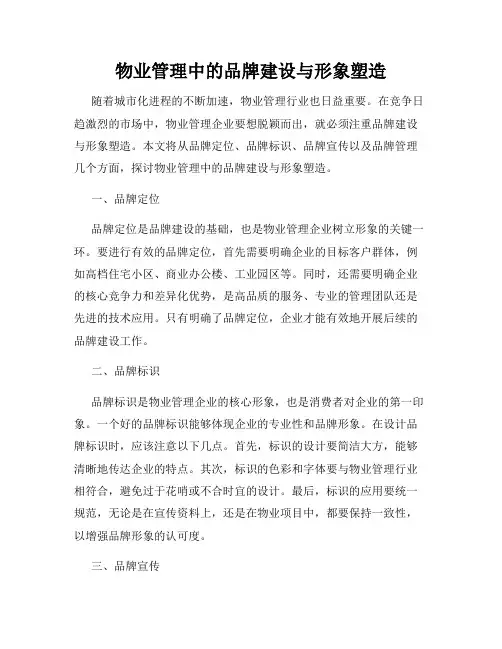 物业管理中的品牌建设与形象塑造

随着城市化进程的不断加速，物业管理行业也日益重要。在竞争日趋激烈的市场中，物业管理企业要想脱颖而出，就必须注重品牌建设与形象塑造。本文将从品牌定位、品牌标识、品牌宣传以及品牌管理几个方面，探讨物业管理中的品牌建设与形象塑造。

一、品牌定位

品牌定位是品牌建设的基础，也是物业管理企业树立形象的关键一环。要进行有效的品牌定位，首先需要明确企业的目标客户群体，例如高档住宅小区、商业办公楼、工业园区等。同时，还需要明确企业的核心竞争力和差异化优势，是高品质的服务、专业的管理团队还是先进的技术应用。只有明确了品牌定位，企业才能有效地开展后续的品牌建设工作。

二、品牌标识

品牌标识是物业管理企业的核心形象，也是消费者对企业的第一印象。一个好的品牌标识能够体现企业的专业性和品牌形象。在设计品牌标识时，应该注意以下几点。首先，标识的设计要简洁大方，能够清晰地传达企业的特点。其次，标识的色彩和字体要与物业管理行业相符合，避免过于花哨或不合时宜的设计。最后，标识的应用要统一规范，无论是在宣传资料上，还是在物业项目中，都要保持一致性，以增强品牌形象的认可度。

三、品牌宣传